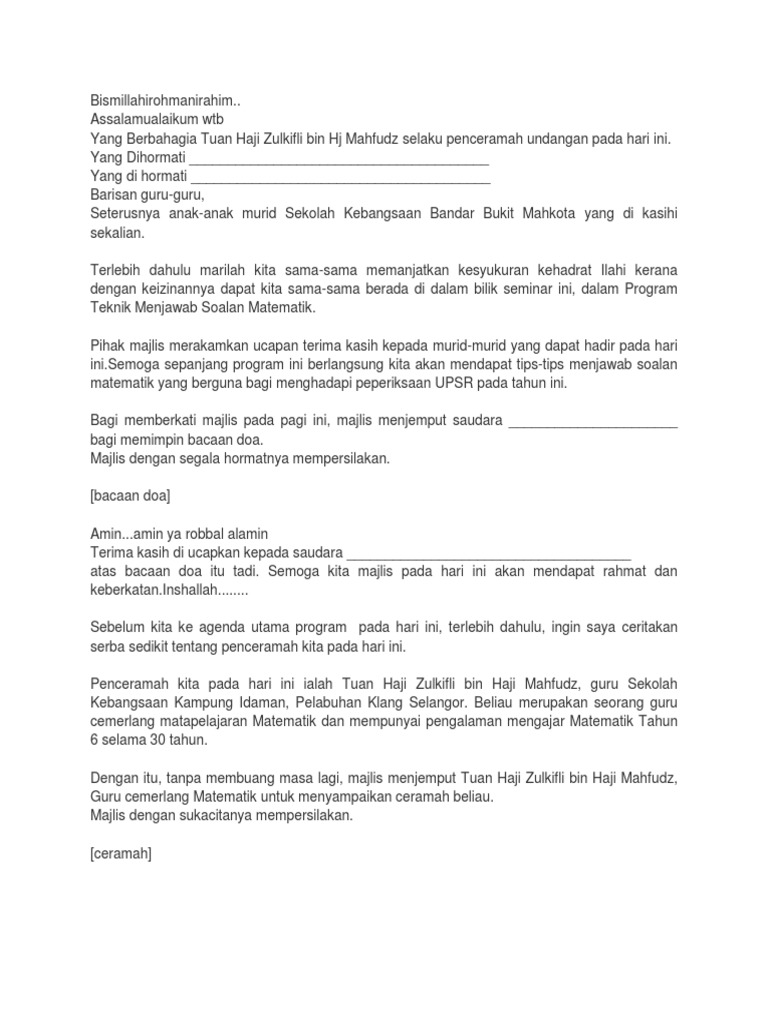 Bismillahirohmanirahim..
Assalamualaikum wtb
Yang Berbahagia Tuan Haji Zulkifli bin Hj Mahfudz selaku penceramah undangan pada hari ini.
Yang Dihormati ________________________________________
Yang di hormati ________________________________________
Barisan guru-guru,
Seterusnya anak-anak murid Sekolah Kebangsaan Bandar Bukit Mahkota yang di kasihi sekalian.

Terlebih dahulu marilah kita sama-sama memanjatkan kesyukuran kehadrat Ilahi kerana dengan keizinannya dapat kita sama-sama berada di dalam bilik seminar ini, dalam Program Teknik Menjawab Soalan Matematik.

Pihak majlis merakamkan ucapan terima kasih kepada murid-murid yang dapat hadir pada hari ini.Semoga sepanjang program ini berlangsung kita akan mendapat tips-tips menjawab soalan matematik yang berguna bagi menghadapi peperiksaan UPSR pada tahun ini.

Bagi memberkati majlis pada pagi ini, majlis menjemput saudara ______________________ bagi memimpin bacaan doa.
Majlis dengan segala hormatnya mempersilakan.

[bacaan doa]

Amin...amin ya robbal alamin
Terima kasih di ucapkan kepada saudara ______________________________________ atas bacaan doa itu tadi. Semoga kita majlis pada hari ini akan mendapat rahmat dan keberkatan.Inshallah........

Sebelum kita ke agenda utama program pada hari ini, terlebih dahulu, ingin saya ceritakan serba sedikit tentang penceramah kita pada hari ini.

Penceramah kita pada hari ini ialah Tuan Haji Zulkifli bin Haji Mahfudz, guru Sekolah Kebangsaan Kampung Idaman, Pelabuhan Klang Selangor. Beliau merupakan seorang guru cemerlang matapelajaran Matematik dan mempunyai pengalaman mengajar Matematik Tahun 6 selama 30 tahun.

Dengan itu, tanpa membuang masa lagi, majlis menjemput Tuan Haji Zulkifli bin Haji Mahfudz, Guru cemerlang Matematik untuk menyampaikan ceramah beliau.
Majlis dengan sukacitanya mempersilakan.

[ceramah]